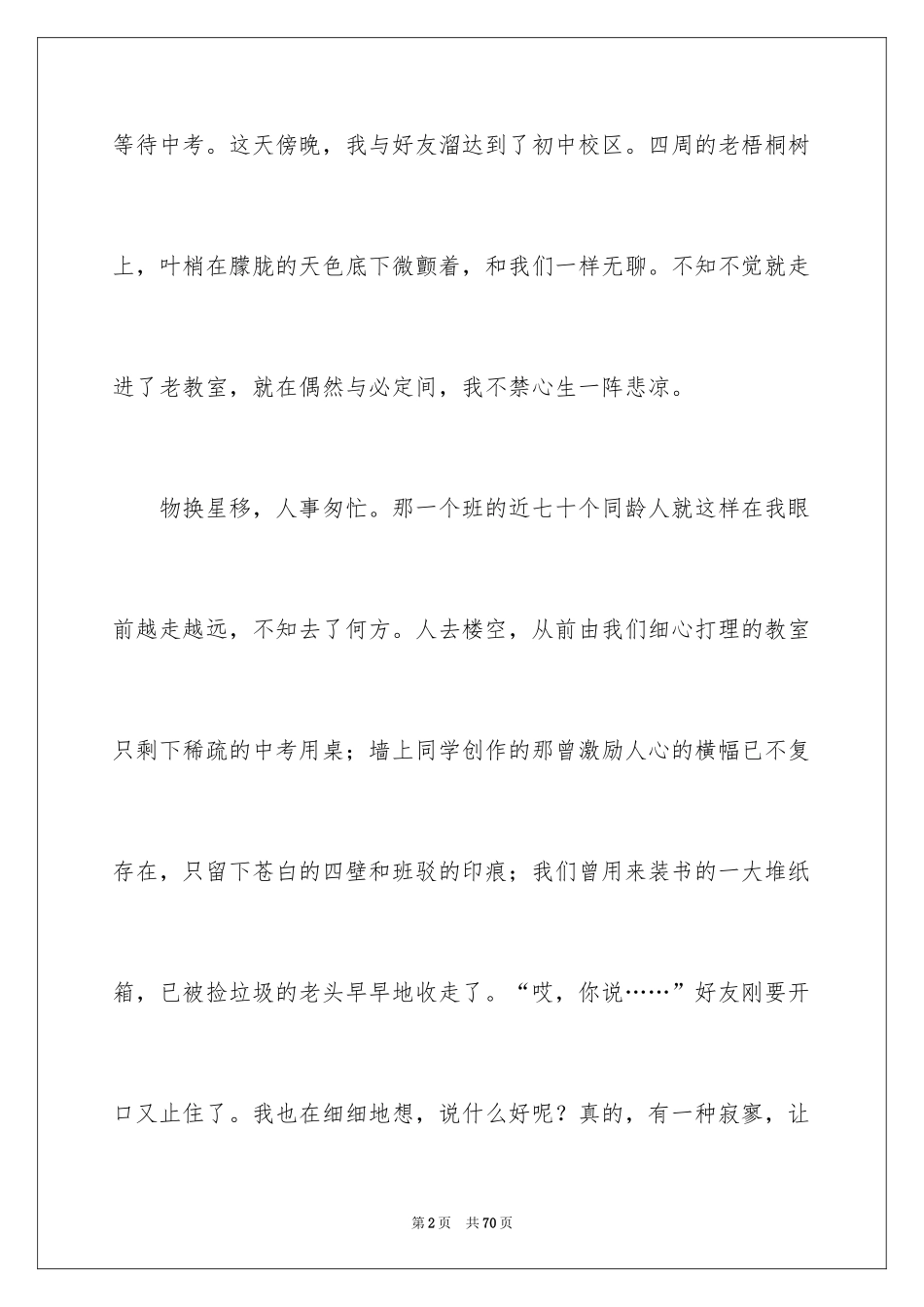 等待中考。这天傍晚，我与好友溜达到了初中校区。四周的老梧桐树上，叶梢在朦胧的天色底下微颤着，和我们一样无聊。不知不觉就走进了老教室，就在偶然与必定间，我不禁心生一阵悲凉。

物换星移，人事匆忙。那一个班的近七十个同龄人就这样在我眼前越走越远，不知去了何方。人去楼空，从前由我们细心打理的教室只剩下稀疏的中考用桌；墙上同学创作的那曾激励人心的横幅已不复存在，只留下苍白的四壁和班驳的印痕；我们曾用来装书的一大堆纸箱，已被捡垃圾的老头早早地收走了。“哎，你说……”好友刚要开口又止住了。我也在细细地想，说什么好呢？真的，有一种寂寥，让

第2页 共70页